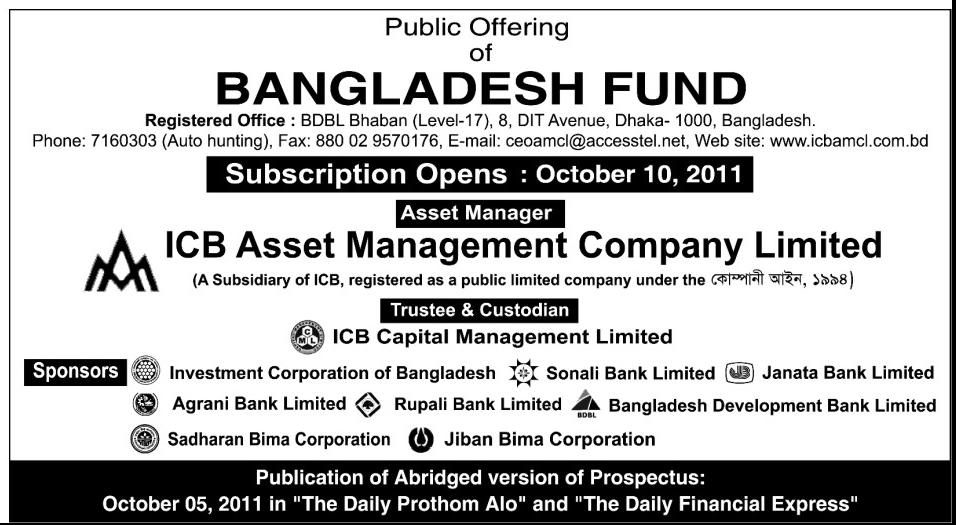 Public Offering
of
BANGLADESH FUND

Registered Office : BDBL Bhaban (Level-17), 8, DIT Avenue, Dhaka- 1000, Bangladesh.
Phone: 7160303 (Auto hunting), Fax: 880 02 9570176, E-mail: ceoamcl@accesstel.net, Web site: www.icbamcl.com.bd

Subscription Opens : October 10, 2011

Asset Manager

ICB Asset Management Company Limited
(A Subsidiary of ICB, registered as a public limited company under the কোম্পানী আইন, ১৯৯৪)

Trustee & Custodian

ICB Capital Management Limited

Sponsors Investment Corporation of Bangladesh Sonali Bank Limited Janata Bank Limited
Agrani Bank Limited Rupali Bank Limited BDBL Bangladesh Development Bank Limited
Sadharan Bima Corporation Jiban Bima Corporation

Publication of Abridged version of Prospectus:
October 05, 2011 in "The Daily Prothom Alo" and "The Daily Financial Express"